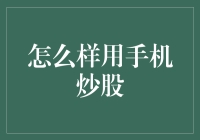 怎么样用手机炒股